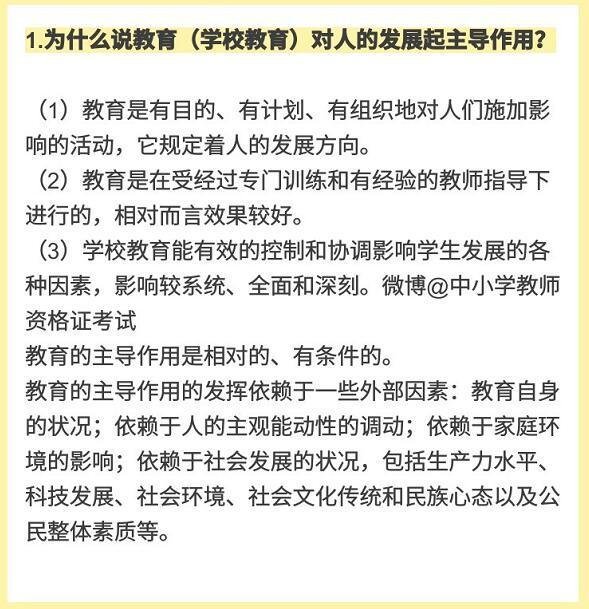 1.为什么说教育（学校教育）对人的发展起主导作用？

（1）教育是有目的、有计划、有组织地对人们施加影响的活动，它规定着人的发展方向。
（2）教育是在受经过专门训练和有经验的教师指导下进行的，相对而言效果较好。
（3）学校教育能有效的控制和协调影响学生发展的各种因素，影响较系统、全面和深刻。微博@中小学教师资格证考试
教育的主导作用是相对的、有条件的。
教育的主导作用的发挥依赖于一些外部因素：教育自身的状况；依赖于人的主观能动性的调动；依赖于家庭环境的影响；依赖于社会发展的状况，包括生产力水平、科技发展、社会环境、社会文化传统和民族心态以及公民整体素质等。